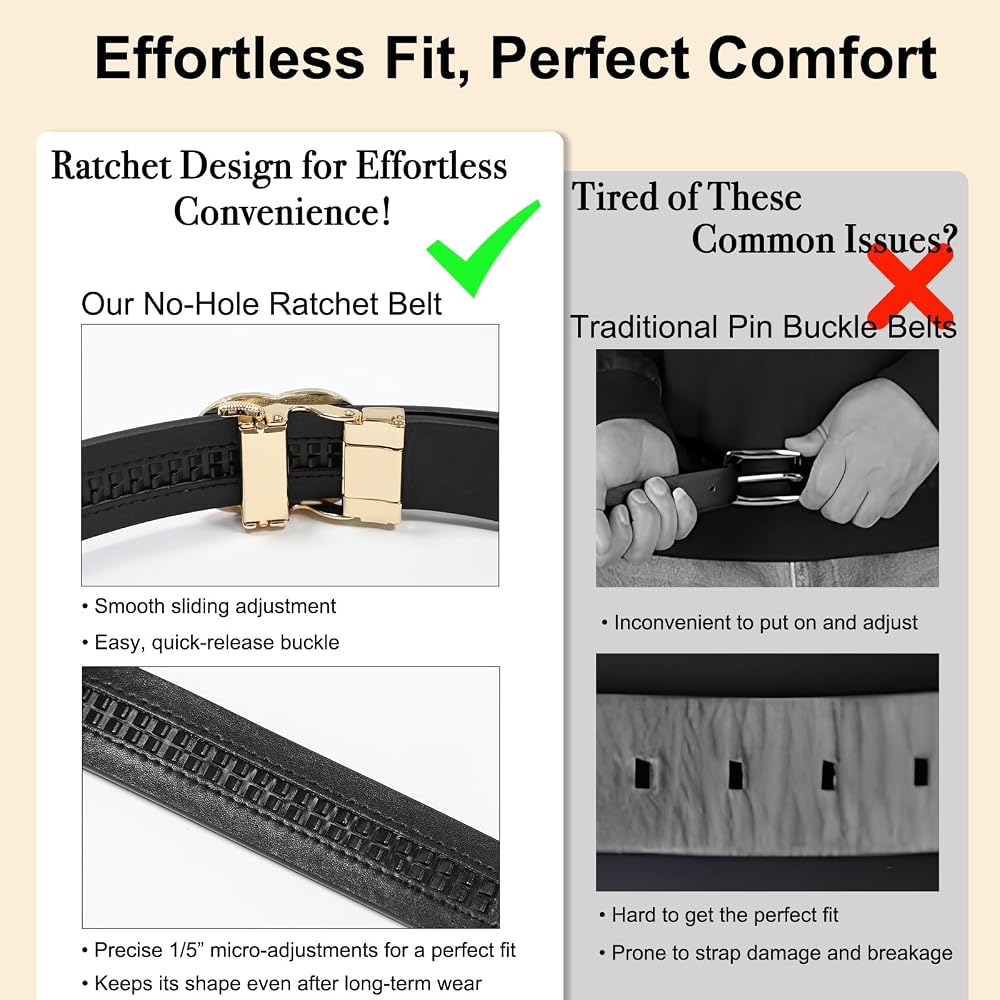 Effortless Fit, Perfect Comfort

Ratchet Design for Effortless Convenience!

Our No-Hole Ratchet Belt

• Smooth sliding adjustment

• Easy, quick-release buckle

• Precise 1/5" micro-adjustments for a perfect fit

• Keeps its shape even after long-term wear

Tired of These Common Issues?

Traditional Pin Buckle Belts

• Inconvenient to put on and adjust

• Hard to get the perfect fit

• Prone to strap damage and breakage